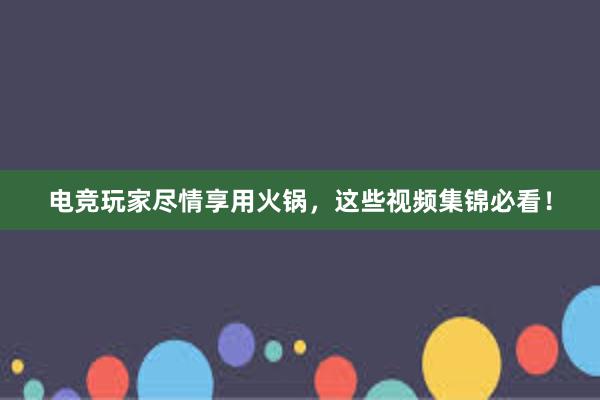 电竞玩家尽情享用火锅，这些视频集锦必看！